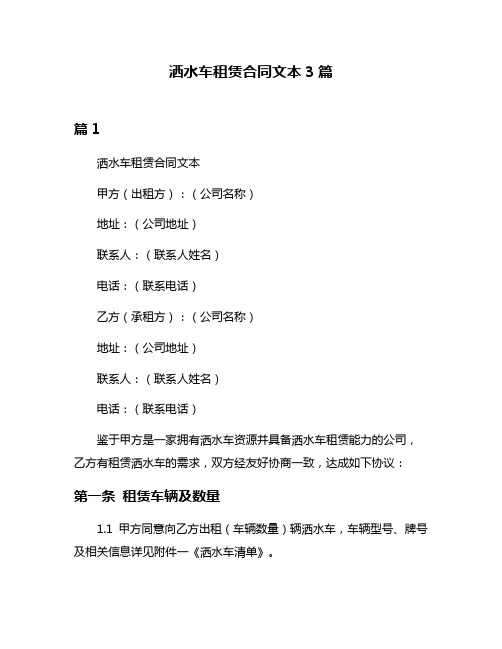 洒水车租赁合同文本 3 篇

篇 1

洒水车租赁合同文本

甲方（出租方）：（公司名称）

地址：（公司地址）

联系人：（联系人姓名）

电话：（联系电话）

乙方（承租方）：（公司名称）

地址：（公司地址）

联系人：（联系人姓名）

电话：（联系电话）

鉴于甲方是一家拥有洒水车资源并具备洒水车租赁能力的公司，乙方有租赁洒水车的需求，双方经友好协商一致，达成如下协议：

第一条 租赁车辆及数量

1.1 甲方同意向乙方出租（车辆数量）辆洒水车，车辆型号、牌号及相关信息详见附件一《洒水车清单》。